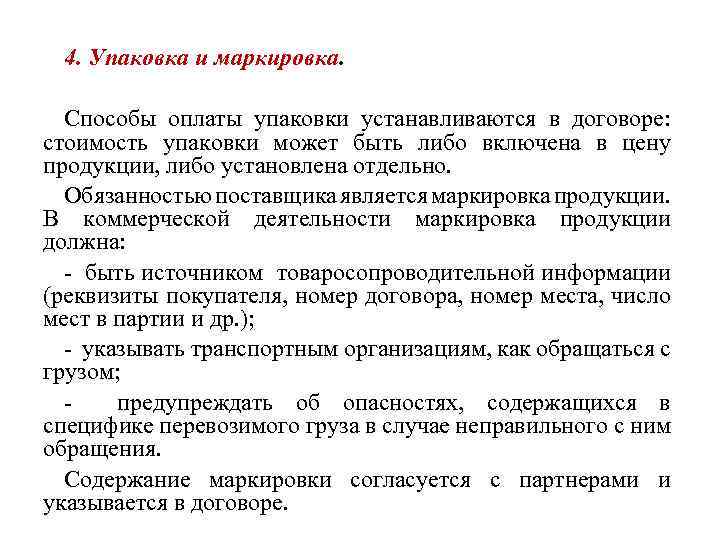 4. Упаковка и маркировка.

Способы оплаты упаковки устанавливаются в договоре: стоимость упаковки может быть либо включена в цену продукции, либо установлена отдельно.

Обязанностью поставщика является маркировка продукции. В коммерческой деятельности маркировка продукции должна:

- быть источником товаросопроводительной информации (реквизиты покупателя, номер договора, номер места, число мест в партии и др.);

- указывать транспортным организациям, как обращаться с грузом;

- предупреждать об опасностях, содержащихся в специфике перевозимого груза в случае неправильного с ним обращения.

Содержание маркировки согласуется с партнерами и указывается в договоре.